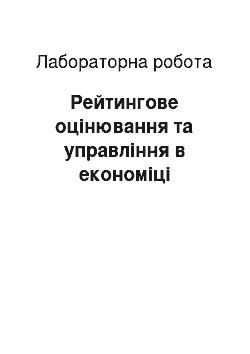 Лабораторна робота

Рейтингове оцінювання та управління в економіці